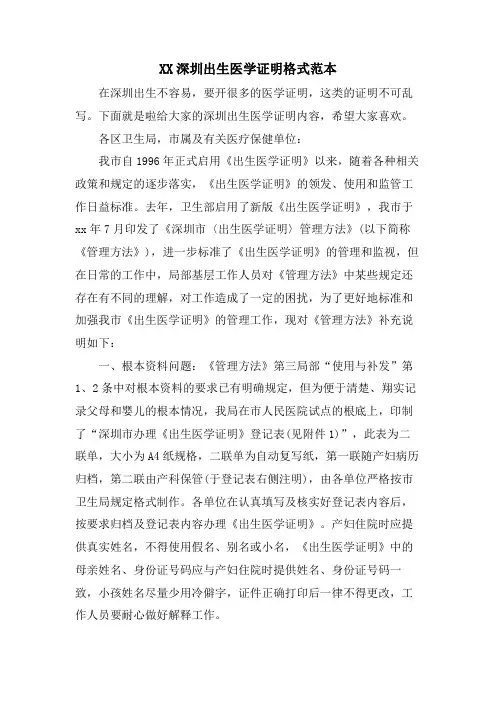 XX 深圳出生医学证明格式范本

在深圳出生不容易，要开很多的医学证明，这类的证明不可乱写。下面就是啦给大家的深圳出生医学证明内容，希望大家喜欢。

各区卫生局，市属及有关医疗保健单位：

我市自 1996 年正式启用《出生医学证明》以来，随着各种相关政策和规定的逐步落实，《出生医学证明》的领发、使用和监管工作日益标准。去年，卫生部启用了新版《出生医学证明》，我市于 xx 年 7 月印发了《深圳市〈出生医学证明〉管理方法》(以下简称《管理方法》)，进一步标准了《出生医学证明》的管理和监视，但在日常的工作中，局部基层工作人员对《管理方法》中某些规定还存在有不同的理解，对工作造成了一定的困扰，为了更好地标准和加强我市《出生医学证明》的管理工作，现对《管理方法》补充说明如下：

一、根本资料问题：《管理方法》第三局部“使用与补发”第 1、2 条中对根本资料的要求已有明确规定，但为便于清楚、翔实记录父母和婴儿的根本情况，我局在市人民医院试点的根底上，印制了“深圳市办理《出生医学证明》登记表(见附件 1)”，此表为二联单，大小为 A4 纸规格，二联单为自动复写纸，第一联随产妇病历归档，第二联由产科保管(于登记表右侧注明)，由各单位严格按市卫生局规定格式制作。各单位在认真填写及核实好登记表内容后，按要求归档及登记表内容办理《出生医学证明》。产妇住院时应提供真实姓名，不得使用假名、别名或小名，《出生医学证明》中的母亲姓名、身份证号码应与产妇住院时提供姓名、身份证号码一致，小孩姓名尽量少用冷僻字，证件正确打印后一律不得更改，工作人员要耐心做好解释工作。